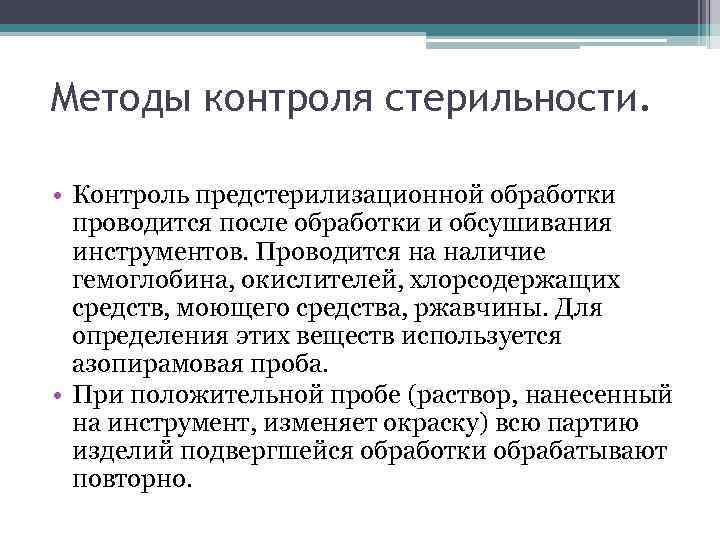 Методы контроля стерильности.

• Контроль предстерилизационной обработки проводится после обработки и обсушивания инструментов. Проводится на наличие гемоглобина, окислителей, хлорсодержащих средств, моющего средства, ржавчины. Для определения этих веществ используется азопирамовая проба.
• При положительной пробе (раствор, нанесенный на инструмент, изменяет окраску) всю партию изделий подвергшейся обработки обрабатывают повторно.